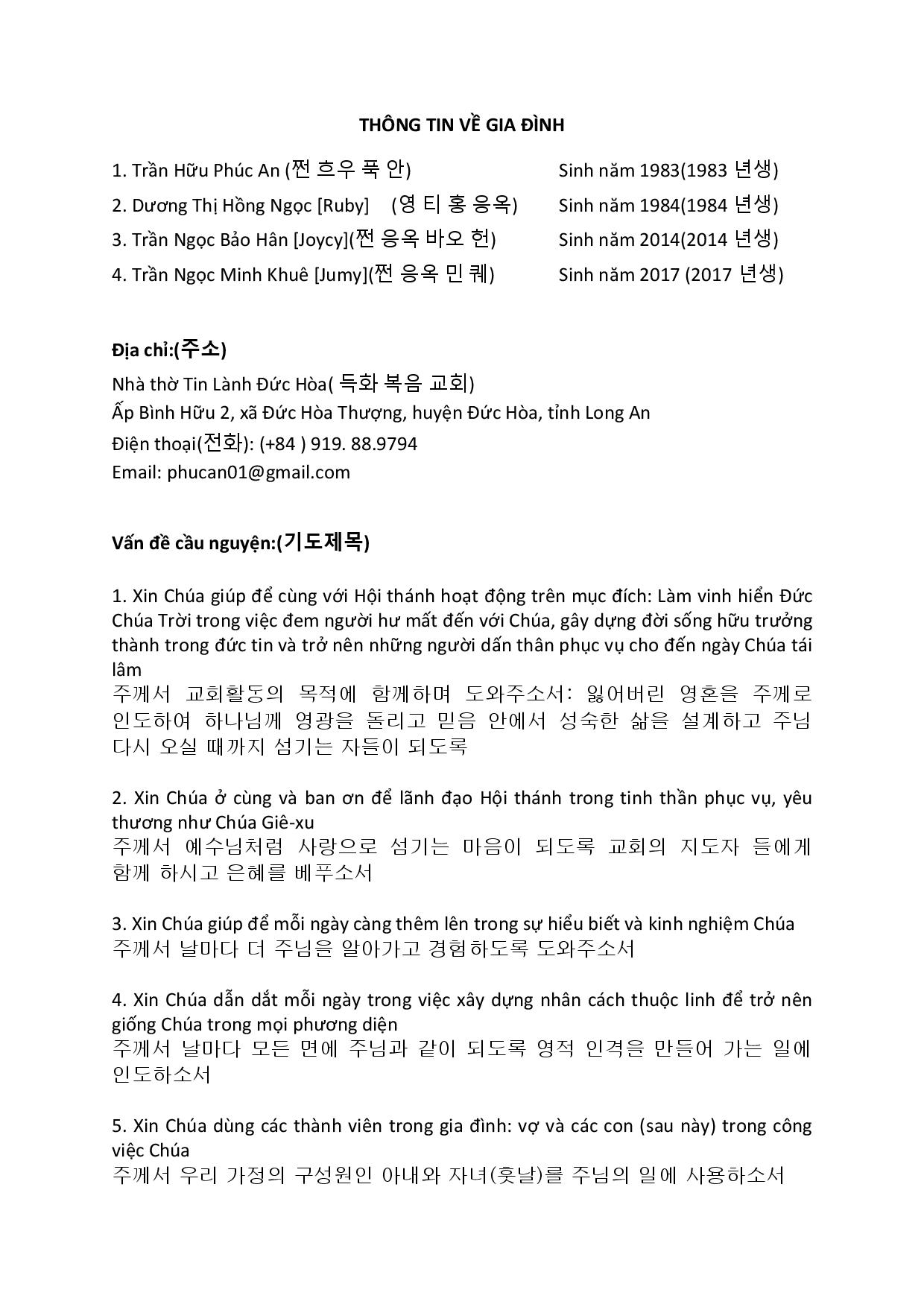 THÔNG TIN VỀ GIA ĐÌNH

1. Trần Hữu Phúc An (쩐 흐우 푹 안) Sinh năm 1983(1983 년생)
2. Dương Thị Hồng Ngọc [Ruby] (영 티 홍 응옥) Sinh năm 1984(1984 년생)
3. Trần Ngọc Bảo Hân [Joycy](쩐 응옥 바오 헌) Sinh năm 2014(2014 년생)
4. Trần Ngọc Minh Khuê [Jumy](쩐 응옥 민 퀘) Sinh năm 2017 (2017 년생)

Địa chỉ:(주소)
Nhà thờ Tin Lành Đức Hòa( 득화 복음 교회)
Ấp Bình Hữu 2, xã Đức Hòa Thượng, huyện Đức Hòa, tỉnh Long An
Điện thoại(전화): (+84 ) 919. 88.9794
Email: phucan01@gmail.com

Vấn đề cầu nguyện:(기도제목)

1. Xin Chúa giúp để cùng với Hội thánh hoạt động trên mục đích: Làm vinh hiển Đức Chúa Trời trong việc đem người hư mất đến với Chúa, gây dựng đời sống hữu trưởng thành trong đức tin và trở nên những người dấn thân phục vụ cho đến ngày Chúa tái lâm
주께서 교회활동의 목적에 함께하며 도와주소서: 잃어버린 영혼을 주께로 인도하여 하나님께 영광을 돌리고 믿음 안에서 성숙한 삶을 설계하고 주님 다시 오실 때까지 섬기는 자들이 되도록

2. Xin Chúa ở cùng và ban ơn để lãnh đạo Hội thánh trong tinh thần phục vụ, yêu thương như Chúa Giê-xu
주께서 예수님처럼 사랑으로 섬기는 마음이 되도록 교회의 지도자 들에게 함께 하시고 은혜를 베푸소서

3. Xin Chúa giúp để mỗi ngày càng thêm lên trong sự hiểu biết và kinh nghiệm Chúa
주께서 날마다 더 주님을 알아가고 경험하도록 도와주소서

4. Xin Chúa dẫn dắt mỗi ngày trong việc xây dựng nhân cách thuộc linh để trở nên giống Chúa trong mọi phương diện
주께서 날마다 모든 면에 주님과 같이 되도록 영적 인격을 만들어 가는 일에 인도하소서

5. Xin Chúa dùng các thành viên trong gia đình: vợ và các con (sau này) trong công việc Chúa
주께서 우리 가정의 구성원인 아내와 자녀(훗날)를 주님의 일에 사용하소서